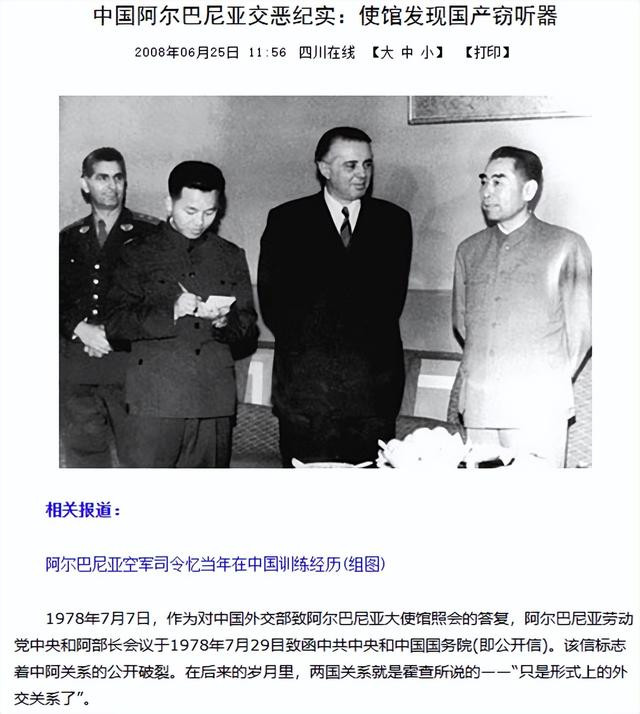 中国阿尔巴尼亚交恶纪实：使馆发现国产窃听器

2008年06月25日 11:56 四川在线 【大 中 小】 【打印】

相关报道：

阿尔巴尼亚空军司令忆当年在中国训练经历(组图)

1978年7月7日，作为对中国外交部致阿尔巴尼亚大使馆照会的答复，阿尔巴尼亚劳动党中央和阿部长会议于1978年7月29日致函中共中央和中国国务院(即公开信)。该信标志着中阿关系的公开破裂。在后来的岁月里，两国关系就是霍查所说的——“只是形式上的外交关系了”。